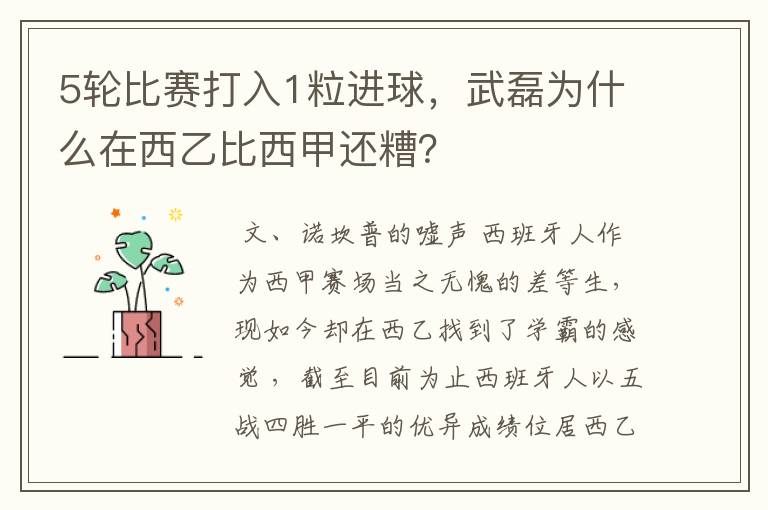 5轮比赛打入1粒进球，武磊为什么在西乙比西甲还糟?

文、诺坎普的嘘声 西班牙人作为西甲赛场当之无愧的差等生，现如今却在西乙找到了学霸的感觉，截至目前为止西班牙人以五战四胜一平的优异成绩位居西乙